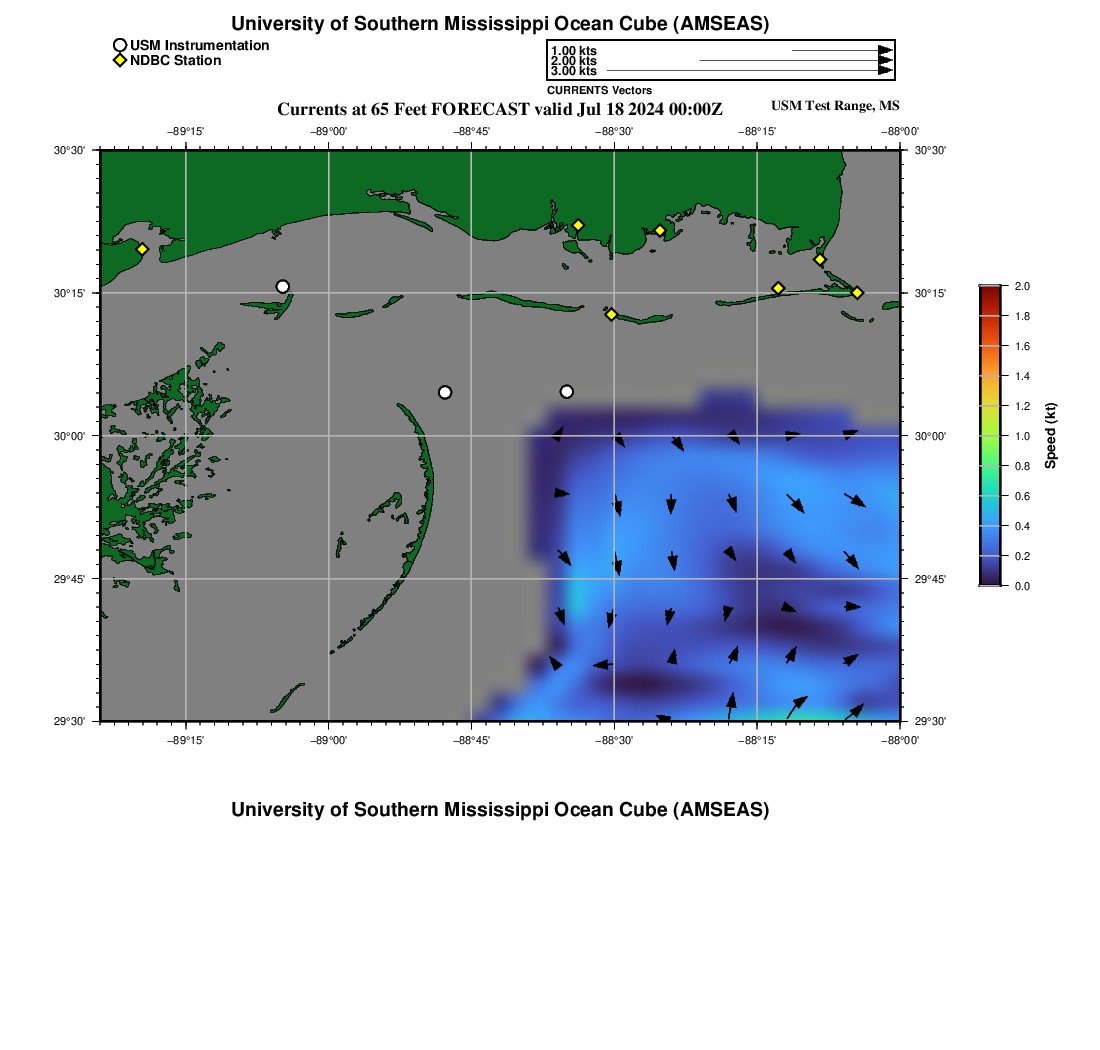 University of Southern Mississippi Ocean Cube (AMSEAS)

USM Instrumentation
NDBC Station

1.00 kts
2.00 kts
3.00 kts
CURRENTS Vectors

Currents at 65 Feet FORECAST valid Jul 18 2024 00:00Z

USM Test Range, MS

−89°15'
−89°00'
−88°45'
−88°30'
−88°15'
−88°00'

30°30'
30°15'
30°00'
29°45'
29°30'

30°30'
30°15'
30°00'
29°45'
29°30'

−89°15'
−89°00'
−88°45'
−88°30'
−88°15'
−88°00'

2.0
1.8
1.6
1.4
1.2
1.0
0.8
0.6
0.4
0.2
0.0
Speed (kt)

University of Southern Mississippi Ocean Cube (AMSEAS)